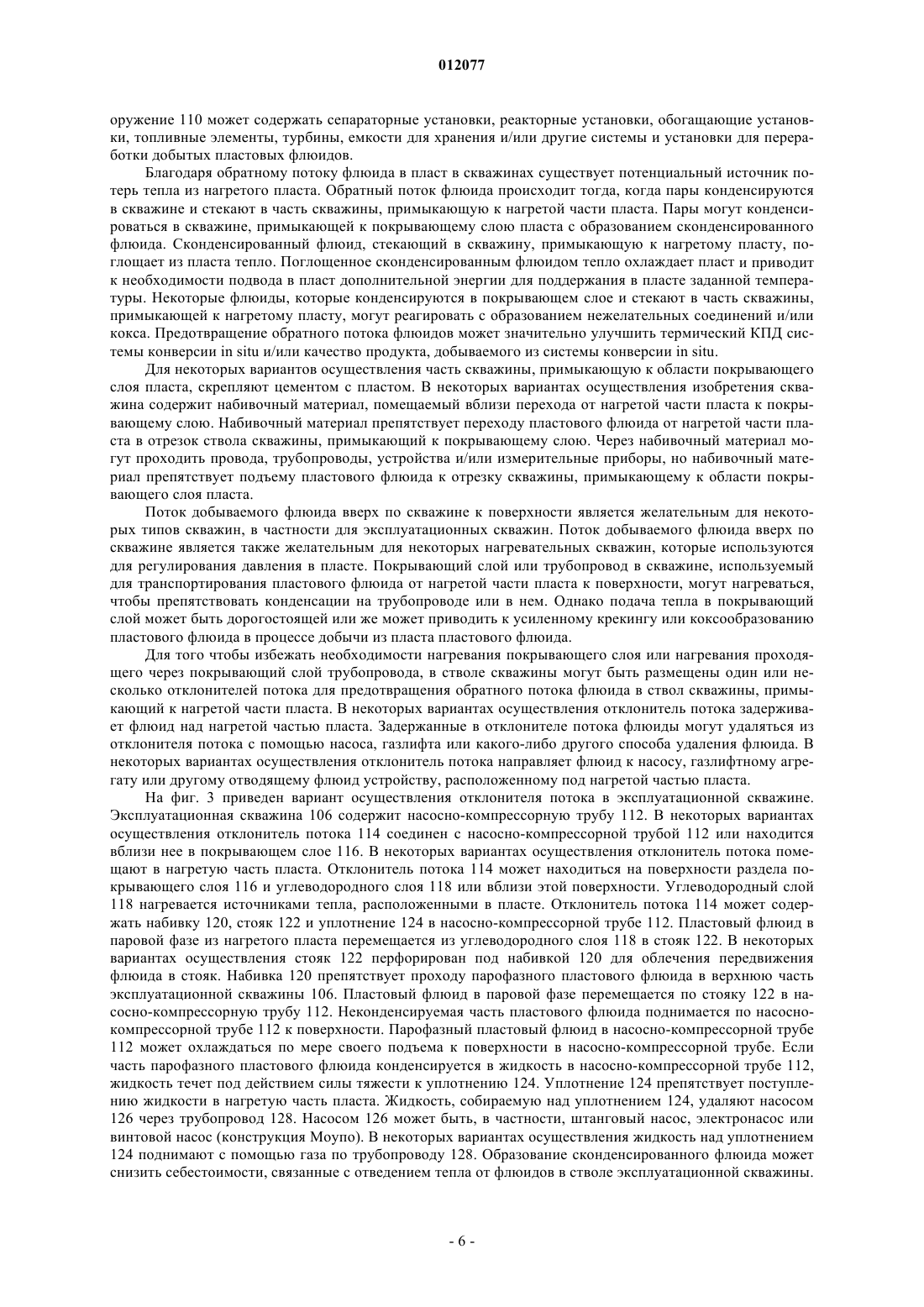 012077

оружение 110 может содержать сепараторные установки, реакторные установки, обогащающие установки, топливные элементы, турбины, емкости для хранения и/или другие системы и установки для переработки добытых пластовых флюидов.

Благодаря обратному потоку флюида в пласт в скважинах существует потенциальный источник потерь тепла из нагретого пласта. Обратный поток флюида происходит тогда, когда пары конденсируются в скважине и стекают в часть скважины, примыкающую к нагретой части пласта. Пары могут конденсироваться в скважине, примыкающей к покрывающему слою пласта с образованием сконденсированного флюида. Сконденсированный флюид, стекающий в скважину, примыкающую к нагретому пласту, поглощает из пласта тепло. Поглощенное сконденсированным флюидом тепло охлаждает пласт и приводит к необходимости подвода в пласт дополнительной энергии для поддержания в пласте заданной температуры. Некоторые флюиды, которые конденсируются в покрывающем слое и стекают в часть скважины, примыкающей к нагретому пласту, могут реагировать с образованием нежелательных соединений и/или кокса. Предотвращение обратного потока флюидов может значительно улучшить термический КПД системы конверсии in situ и/или качество продукта, добываемого из системы конверсии in situ.

Для некоторых вариантов осуществления часть скважины, примыкающую к области покрывающего слоя пласта, скрепляют цементом с пластом. В некоторых вариантах осуществления изобретения скважина содержит набивочный материал, помещаемый вблизи перехода от нагретой части пласта к покрывающему слою. Набивочный материал препятствует переходу пластового флюида от нагретой части пласта в отрезок ствола скважины, примыкающий к покрывающему слою. Через набивочный материал могут проходить провода, трубопроводы, устройства и/или измерительные приборы, но набивочный материал препятствует подъему пластового флюида к отрезку скважины, примыкающему к области покрывающего слоя пласта.

Поток добываемого флюида вверх по скважине к поверхности является желательным для некоторых типов скважин, в частности для эксплуатационных скважин. Поток добываемого флюида вверх по скважине является также желательным для некоторых нагревательных скважин, которые используются для регулирования давления в пласте. Покрывающий слой или трубопровод в скважине, используемый для транспортирования пластового флюида от нагретой части пласта к поверхности, могут нагреваться, чтобы препятствовать конденсации на трубопроводе или в нем. Однако подача тепла в покрывающий слой может быть дорогостоящей или же может приводить к усиленному крекингу или коксообразованию пластового флюида в процессе добычи из пласта пластового флюида.

Для того чтобы избежать необходимости нагревания покрывающего слоя или нагревания проходящего через покрывающий слой трубопровода, в стволе скважины могут быть размещены один или несколько отклонителей потока для предотвращения обратного потока флюида в ствол скважины, примыкающий к нагретой части пласта. В некоторых вариантах осуществления отклонитель потока задерживает флюид над нагретой частью пласта. Задержанные в отклонителе потока флюиды могут удаляться из отклонителя потока с помощью насоса, газлифта или какого-либо другого способа удаления флюида. В некоторых вариантах осуществления отклонитель потока направляет флюид к насосу, газлифтному агрегату или другому отводящему флюид устройству, расположенному под нагретой частью пласта.

На фиг. 3 приведен вариант осуществления отклонителя потока в эксплуатационной скважине. Эксплуатационная скважина 106 содержит насосно-компрессорную трубу 112. В некоторых вариантах осуществления отклонитель потока 114 соединен с насосно-компрессорной трубой 112 или находится вблизи нее в покрывающем слое 116. В некоторых вариантах осуществления отклонитель потока помещают в нагретую часть пласта. Отклонитель потока 114 может находиться на поверхности раздела покрывающего слоя 116 и углеводородного слоя 118 или вблизи этой поверхности. Углеводородный слой 118 нагревается источниками тепла, расположенными в пласте. Отклонитель потока 114 может содержать набивку 120, стояк 122 и уплотнение 124 в насосно-компрессорной трубе 112. Пластовый флюид в паровой фазе из нагретого пласта перемещается из углеводородного слоя 118 в стояк 122. В некоторых вариантах осуществления стояк 122 перфорирован под набивкой 120 для облечения передвижения флюида в стояк. Набивка 120 препятствует проходу парофазного пластового флюида в верхнюю часть эксплуатационной скважины 106. Пластовый флюид в паровой фазе перемещается по стояку 122 в насосно-компрессорную трубу 112. Неконденсируемая часть пластового флюида поднимается по насосно-компрессорной трубе 112 к поверхности. Парофазный пластовый флюид в насосно-компрессорной трубе 112 может охлаждаться по мере своего подъема к поверхности в насосно-компрессорной трубе. Если часть парофазного пластового флюида конденсируется в жидкость в насосно-компрессорной трубе 112, жидкость течет под действием силы тяжести к уплотнению 124. Уплотнение 124 препятствует поступлению жидкости в нагретую часть пласта. Жидкость, собираемую над уплотнением 124, удаляют насосом 126 через трубопровод 128. Насосом 126 может быть, в частности, штанговый насос, электронасос или винтовой насос (конструкция Моупо). В некоторых вариантах осуществления жидкость над уплотнением 124 поднимают с помощью газа по трубопроводу 128. Образование сконденсированного флюида может снизить себестоимости, связанные с отведением тепла от флюидов в стволе эксплуатационной скважины.

- 6 -